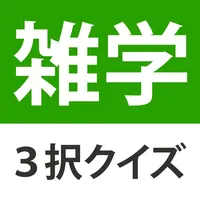 雑学

３択クイズ